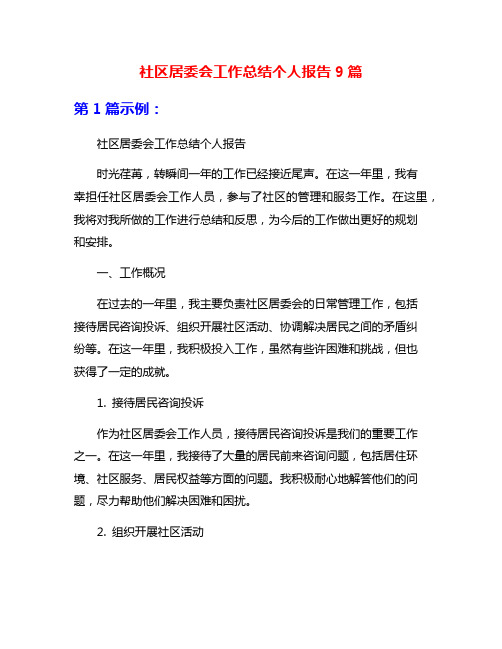 社区居委会工作总结个人报告 9 篇

第 1 篇示例：

社区居委会工作总结个人报告

时光荏苒，转瞬间一年的工作已经接近尾声。在这一年里，我有幸担任社区居委会工作人员，参与了社区的管理和服务工作。在这里，我将对我所做的工作进行总结和反思，为今后的工作做出更好的规划和安排。

一、工作概况

在过去的一年里，我主要负责社区居委会的日常管理工作，包括接待居民咨询投诉、组织开展社区活动、协调解决居民之间的矛盾纠纷等。在这一年里，我积极投入工作，虽然有些许困难和挑战，但也获得了一定的成就。

1. 接待居民咨询投诉

作为社区居委会工作人员，接待居民咨询投诉是我们的重要工作之一。在这一年里，我接待了大量的居民前来咨询问题，包括居住环境、社区服务、居民权益等方面的问题。我积极耐心地解答他们的问题，尽力帮助他们解决困难和困扰。

2. 组织开展社区活动